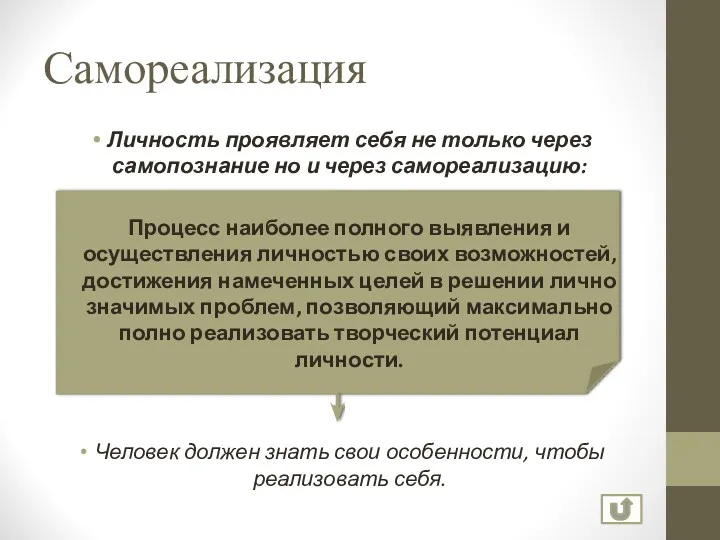 Самореализация

• Личность проявляет себя не только через самопознание но и через самореализацию:

Процесс наиболее полного выявления и осуществления личностью своих возможностей, достижения намеченных целей в решении лично значимых проблем, позволяющий максимально полно реализовать творческий потенциал личности.

• Человек должен знать свои особенности, чтобы реализовать себя.